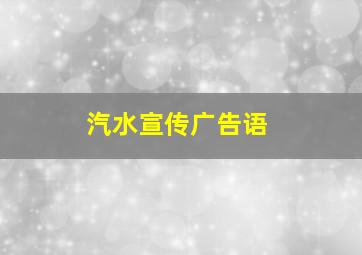 汽水宣传广告语